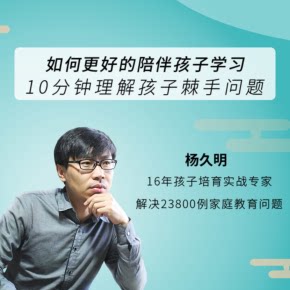 如何更好的陪伴孩子学习
10分钟理解孩子棘手问题

杨久明
16年孩子培育实战专家
解决23800例家庭教育问题